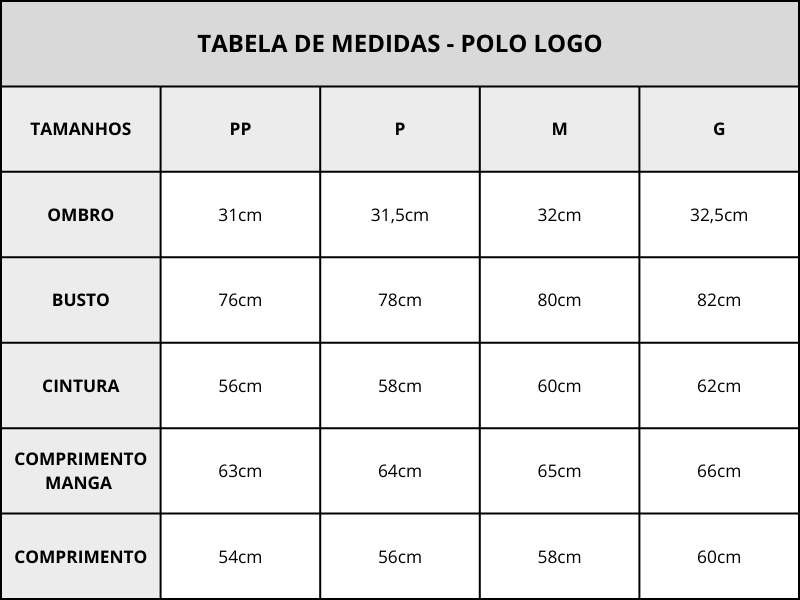 TABELA DE MEDIDAS - POLO LOGO

| TAMANHOS | PP | P | M | G |
|---|---|---|---|---|
| OMBRO | 31cm | 31,5cm | 32cm | 32,5cm |
| BUSTO | 76cm | 78cm | 80cm | 82cm |
| CINTURA | 56cm | 58cm | 60cm | 62cm |
| COMPRIMENTO MANGA | 63cm | 64cm | 65cm | 66cm |
| COMPRIMENTO | 54cm | 56cm | 58cm | 60cm |